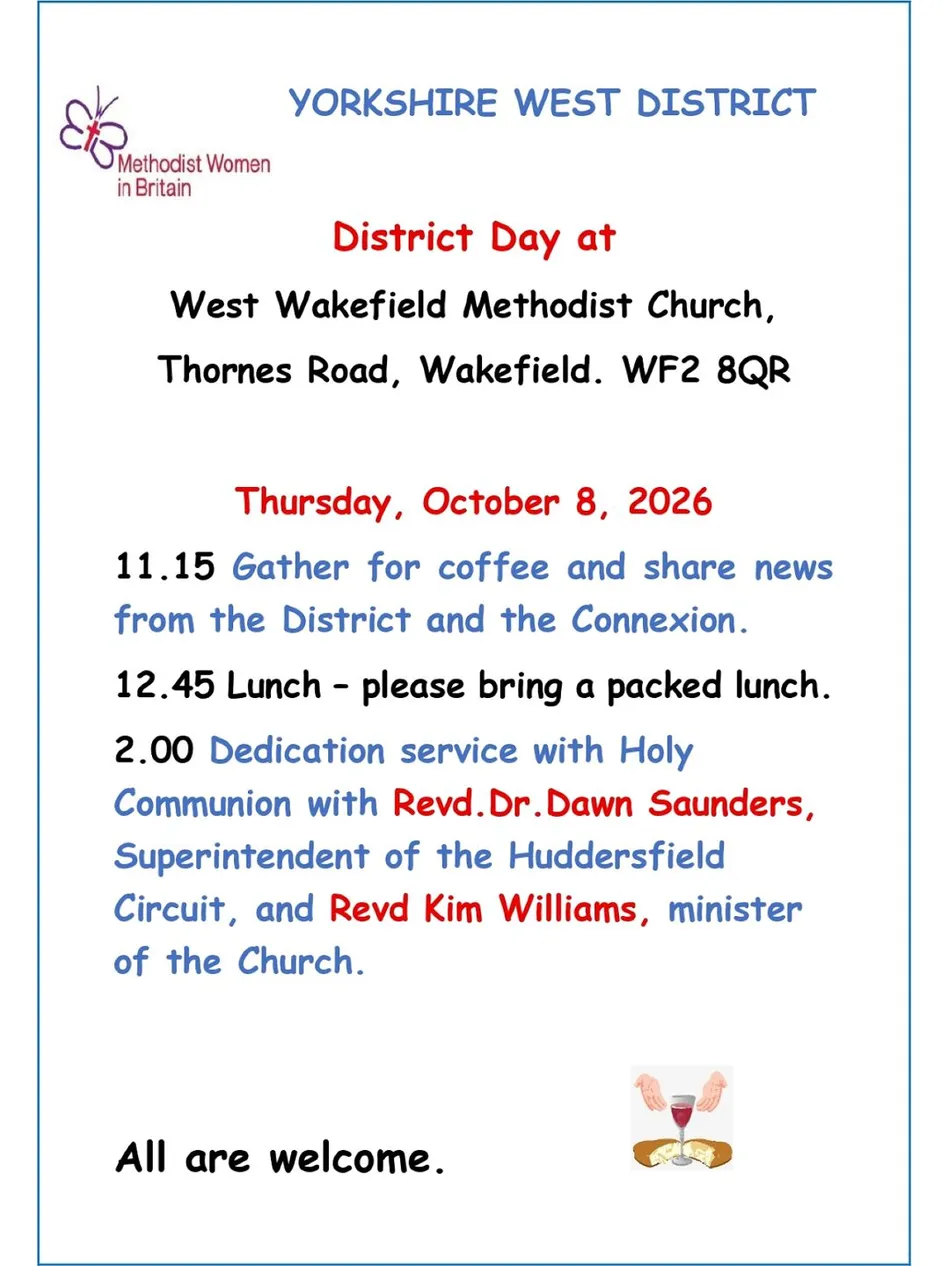 Methodist Women in Britain

YORKSHIRE WEST DISTRICT

District Day at

West Wakefield Methodist Church,

Thornes Road, Wakefield. WF2 8QR

Thursday, October 8, 2026

11.15 Gather for coffee and share news from the District and the Connexion.

12.45 Lunch – please bring a packed lunch.

2.00 Dedication service with Holy Communion with Revd.Dr.Dawn Saunders, Superintendent of the Huddersfield Circuit, and Revd Kim Williams, minister of the Church.

All are welcome.